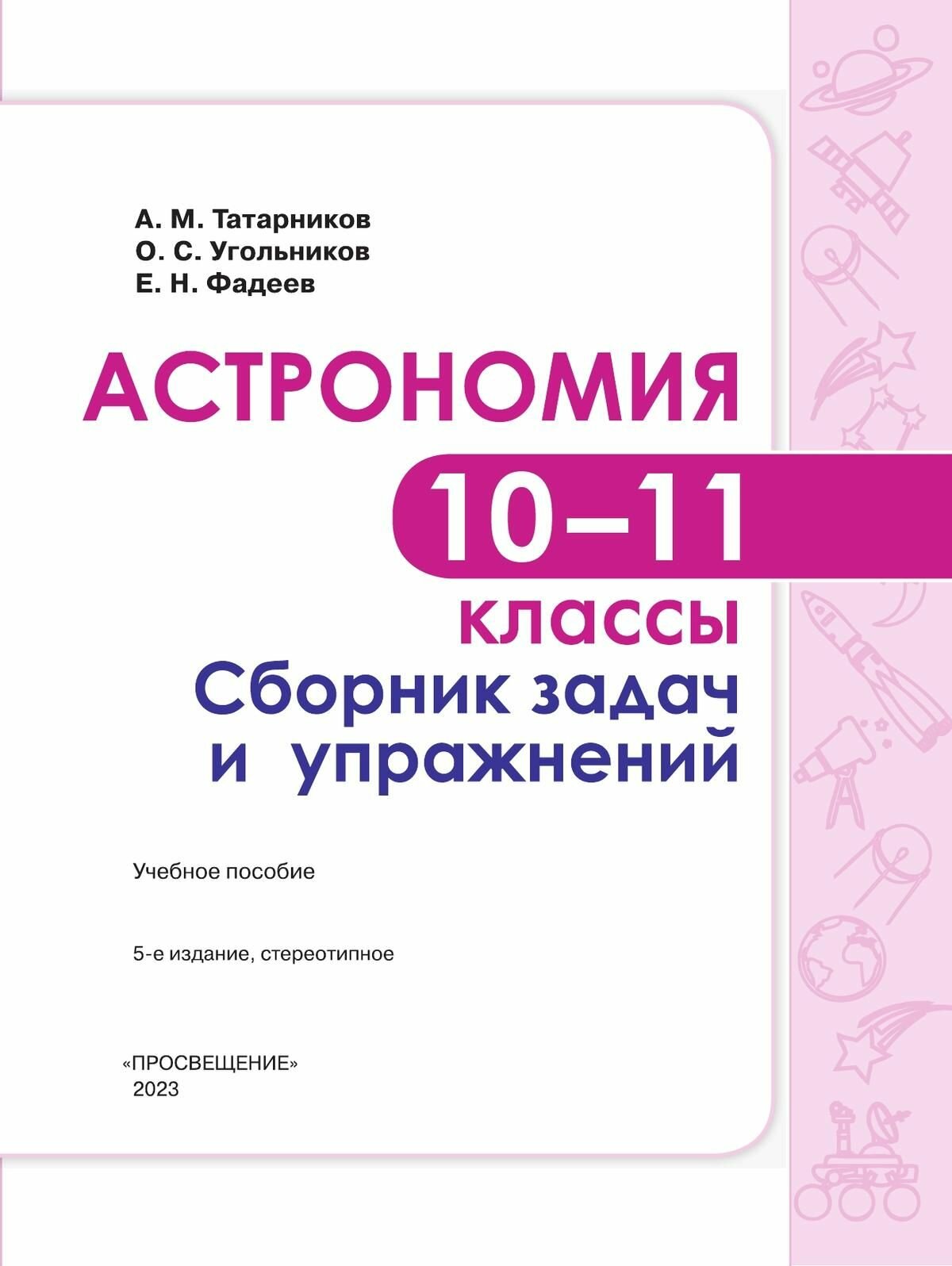 А. М. Татарников
О. С. Угольников
Е. Н. Фадеев

АСТРОНОМИЯ

10–11

классы

Сборник задач и упражнений

Учебное пособие

5-е издание, стереотипное

«ПРОСВЕЩЕНИЕ»
2023